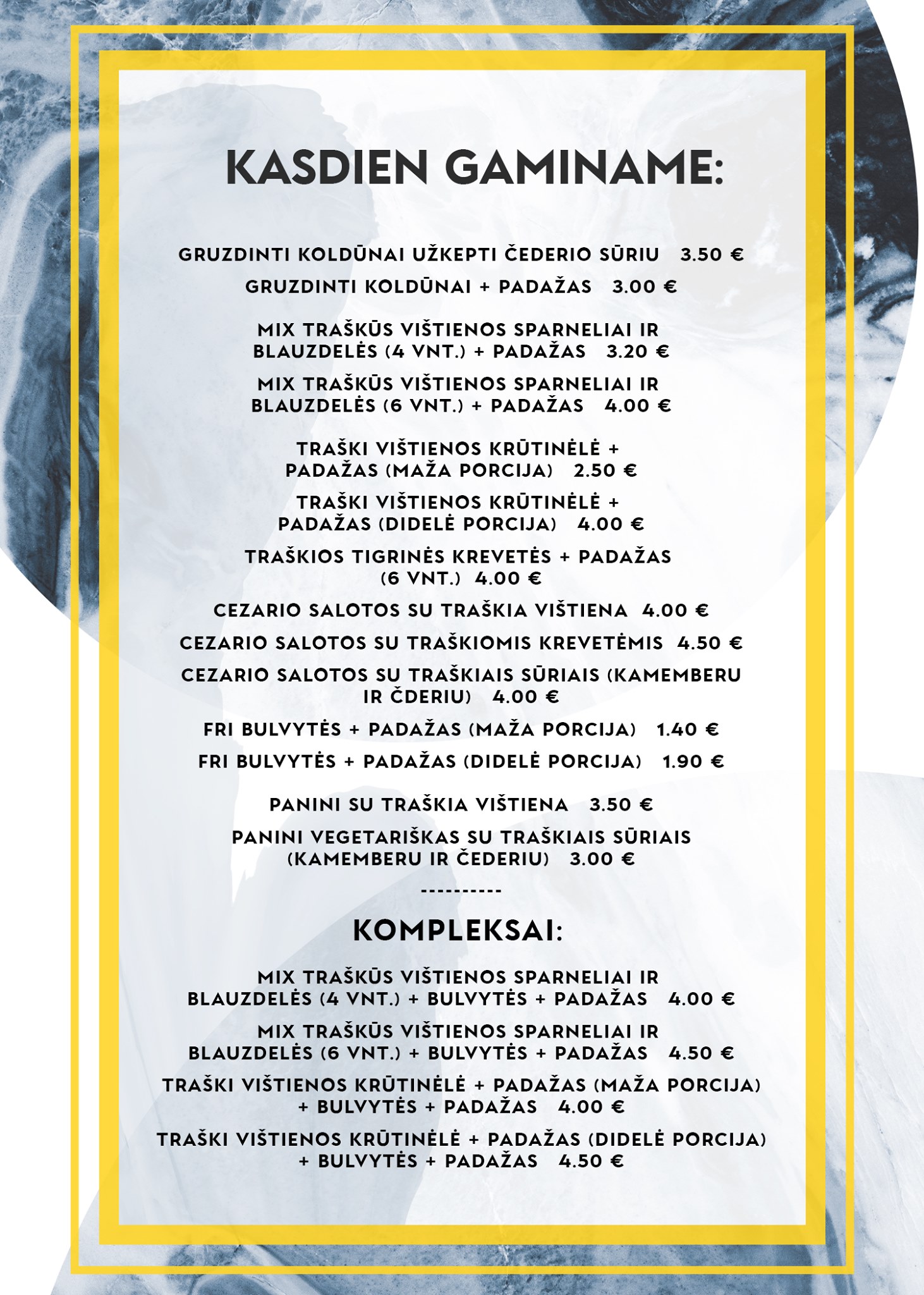 KASDIEN GAMINAME:

GRUZDINTI KOLDŪNAI UŽKEPTI ČEDERIO SŪRIU 3.50 €

GRUZDINTI KOLDŪNAI + PADAŽAS 3.00 €

MIX TRAŠKŪS VIŠTIENOS SPARNELIAI IR BLAUZDELĖS (4 VNT.) + PADAŽAS 3.20 €

MIX TRAŠKŪS VIŠTIENOS SPARNELIAI IR BLAUZDELĖS (6 VNT.) + PADAŽAS 4.00 €

TRAŠKI VIŠTIENOS KRŪTINĖLĖ + PADAŽAS (MAŽA PORCIJA) 2.50 €

TRAŠKI VIŠTIENOS KRŪTINĖLĖ + PADAŽAS (DIDELĖ PORCIJA) 4.00 €

TRAŠKIOS TIGRINĖS KREVETĖS + PADAŽAS (6 VNT.) 4.00 €

CEZARIO SALOTOS SU TRAŠKIA VIŠTIENA 4.00 €

CEZARIO SALOTOS SU TRAŠKIOMIS KREVETĖMIS 4.50 €

CEZARIO SALOTOS SU TRAŠKIAIS SŪRIAIS (KAMEMBERU IR ČDERIU) 4.00 €

FRI BULVYTĖS + PADAŽAS (MAŽA PORCIJA) 1.40 €

FRI BULVYTĖS + PADAŽAS (DIDELĖ PORCIJA) 1.90 €

PANINI SU TRAŠKIA VIŠTIENA 3.50 €

PANINI VEGETARIŠKAS SU TRAŠKIAIS SŪRIAIS (KAMEMBERU IR ČEDERIU) 3.00 €

----------

KOMPLEKSAI:

MIX TRAŠKŪS VIŠTIENOS SPARNELIAI IR BLAUZDELĖS (4 VNT.) + BULVYTĖS + PADAŽAS 4.00 €

MIX TRAŠKŪS VIŠTIENOS SPARNELIAI IR BLAUZDELĖS (6 VNT.) + BULVYTĖS + PADAŽAS 4.50 €

TRAŠKI VIŠTIENOS KRŪTINĖLĖ + PADAŽAS (MAŽA PORCIJA) + BULVYTĖS + PADAŽAS 4.00 €

TRAŠKI VIŠTIENOS KRŪTINĖLĖ + PADAŽAS (DIDELĖ PORCIJA) + BULVYTĖS + PADAŽAS 4.50 €